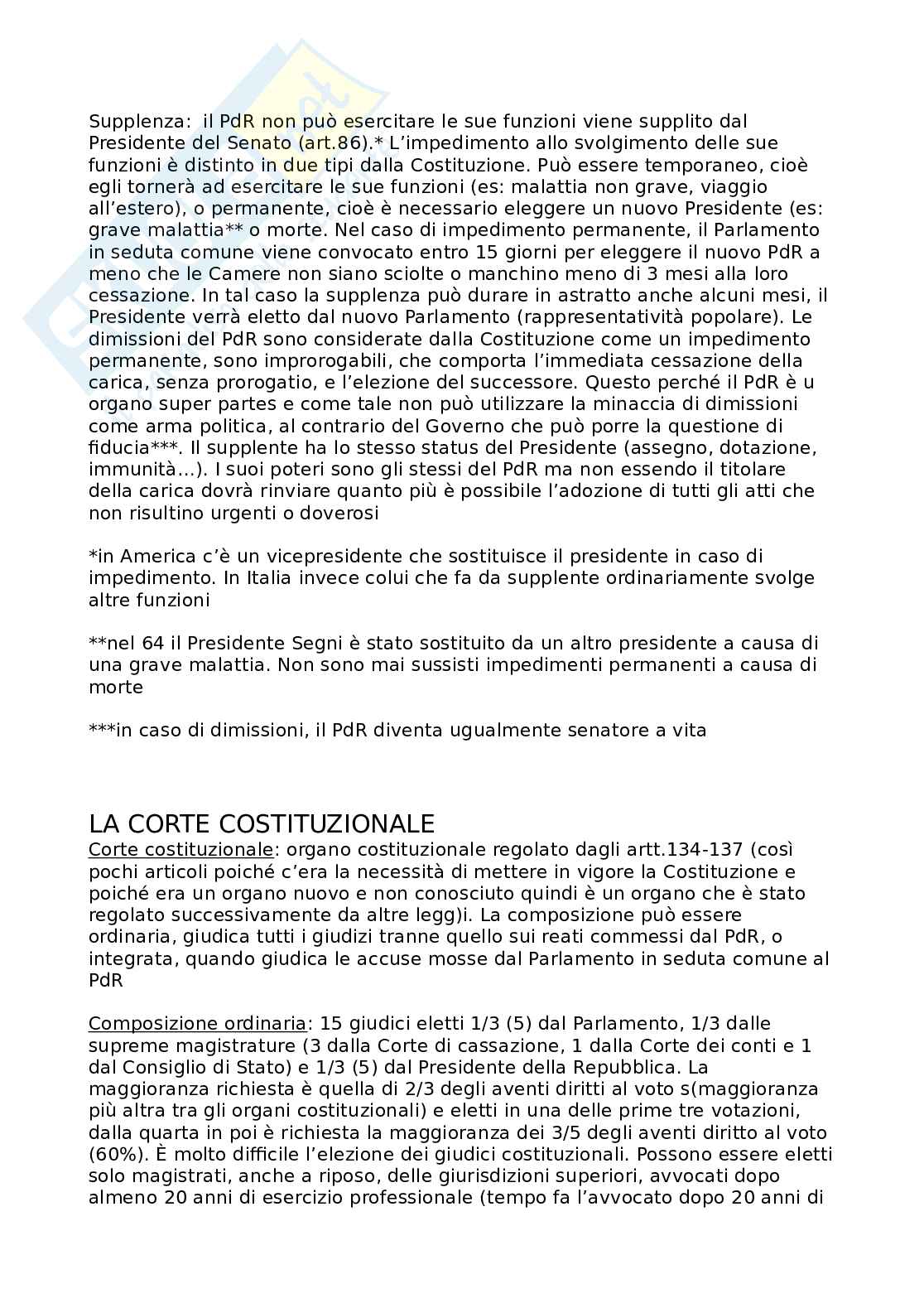 Supplenza: il PdR non può esercitare le sue funzioni viene supplito dal Presidente del Senato (art.86).* L'impedimento allo svolgimento delle sue funzioni è distinto in due tipi dalla Costituzione. Può essere temporaneo, cioè egli tornerà ad esercitare le sue funzioni (es: malattia non grave, viaggio all'estero), o permanente, cioè è necessario eleggere un nuovo Presidente (es: grave malattia** o morte. Nel caso di impedimento permanente, il Parlamento in seduta comune viene convocato entro 15 giorni per eleggere il nuovo PdR a meno che le Camere non siano sciolte o manchino meno di 3 mesi alla loro cessazione. In tal caso la supplenza può durare in astratto anche alcuni mesi, il Presidente verrà eletto dal nuovo Parlamento (rappresentatività popolare). Le dimissioni del PdR sono considerate dalla Costituzione come un impedimento permanente, sono improrogabili, che comporta l'immediata cessazione della carica, senza prorogatio, e l'elezione del successore. Questo perché il PdR è u organo super partes e come tale non può utilizzare la minaccia di dimissioni come arma politica, al contrario del Governo che può porre la questione di fiducia***. Il supplente ha lo stesso status del Presidente (assegno, dotazione, immunità...). I suoi poteri sono gli stessi del PdR ma non essendo il titolare della carica dovrà rinviare quanto più è possibile l'adozione di tutti gli atti che non risultino urgenti o doverosi

*in America c'è un vicepresidente che sostituisce il presidente in caso di impedimento. In Italia invece colui che fa da supplente ordinariamente svolge altre funzioni

**nel 64 il Presidente Segni è stato sostituito da un altro presidente a causa di una grave malattia. Non sono mai sussisti impedimenti permanenti a causa di morte

***in caso di dimissioni, il PdR diventa ugualmente senatore a vita

LA CORTE COSTITUZIONALE
Corte costituzionale: organo costituzionale regolato dagli artt.134-137 (così pochi articoli poiché c'era la necessità di mettere in vigore la Costituzione e poiché era un organo nuovo e non conosciuto quindi è un organo che è stato regolato successivamente da altre legg)i. La composizione può essere ordinaria, giudica tutti i giudizi tranne quello sui reati commessi dal PdR, o integrata, quando giudica le accuse mosse dal Parlamento in seduta comune al PdR

Composizione ordinaria: 15 giudici eletti 1/3 (5) dal Parlamento, 1/3 dalle supreme magistrature (3 dalla Corte di cassazione, 1 dalla Corte dei conti e 1 dal Consiglio di Stato) e 1/3 (5) dal Presidente della Repubblica. La maggioranza richiesta è quella di 2/3 degli aventi diritti al voto s(maggioranza più altra tra gli organi costituzionali) e eletti in una delle prime tre votazioni, dalla quarta in poi è richiesta la maggioranza dei 3/5 degli aventi diritto al voto (60%). È molto difficile l'elezione dei giudici costituzionali. Possono essere eletti solo magistrati, anche a riposo, delle giurisdizioni superiori, avvocati dopo almeno 20 anni di esercizio professionale (tempo fa l'avvocato dopo 20 anni di